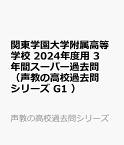 関東学園大学附属高等学校 2024年度用 3年間スーパー過去問（声教の高校過去問シリーズ G1 ）

声教の高校過去問シリーズ